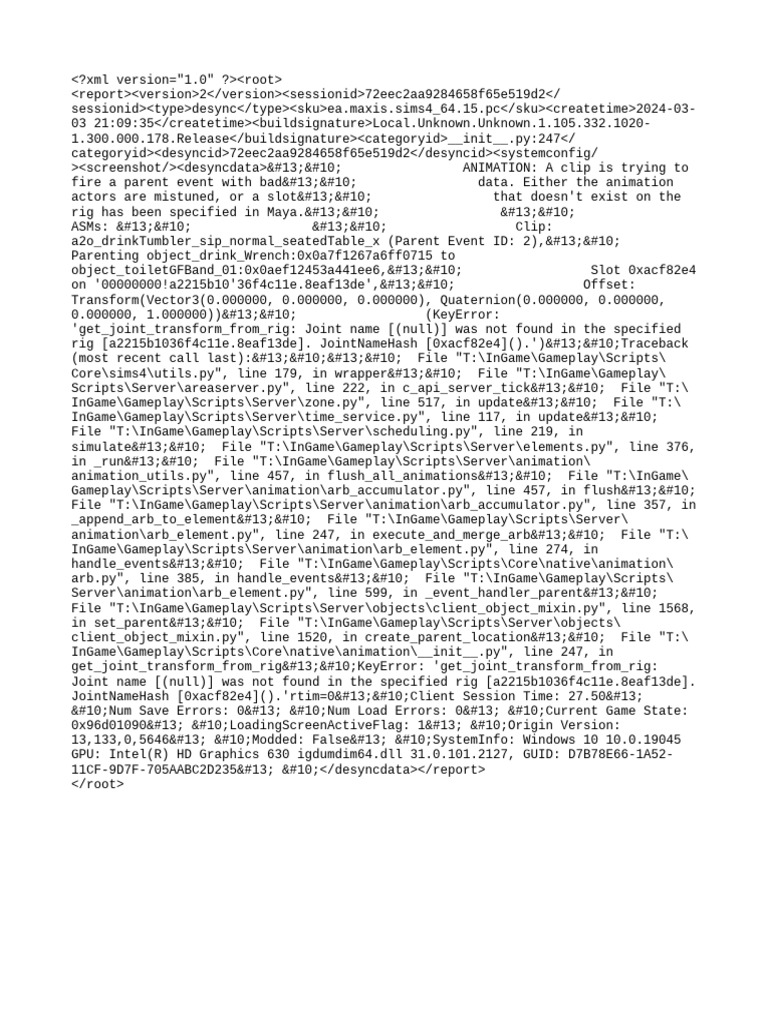 <?xml version="1.0" ?><root>
<report><version>2</version><sessionid>72eec2aa9284658f65e519d2</sessionid><type>desync</type><sku>ea.maxis.sims4_64.15.pc</sku><createtime>2024-03-03 21:09:35</createtime><buildsignature>Local.Unknown.Unknown.1.105.332.1020-1.300.000.178.Release</buildsignature><categoryid>__init__.py:247</categoryid><desyncid>72eec2aa9284658f65e519d2</desyncid><systemconfig/><screenshot/><desyncdata>&#13;&#10; ANIMATION: A clip is trying to fire a parent event with bad&#13;&#10; data. Either the animation actors are mistuned, or a slot&#13;&#10; that doesn't exist on the rig has been specified in Maya.&#13;&#10; &#13;&#10; ASMs: &#13;&#10; &#13;&#10; Clip: a2o_drinkTumbler_sip_normal_seatedTable_x (Parent Event ID: 2),&#13;&#10; Parenting object_drink_Wrench:0x0a7f1267a6ff0715 to object_toiletGFBand_01:0x0aef12453a441ee6,&#13;&#10; Slot 0xacf82e4 on '00000000!a2215b10'36f4c11e.8eaf13de',&#13;&#10; Offset: Transform(Vector3(0.000000, 0.000000, 0.000000), Quaternion(0.000000, 0.000000, 0.000000, 1.000000))&#13;&#10; (KeyError: 'get_joint_transform_from_rig: Joint name [(null)] was not found in the specified rig [a2215b1036f4c11e.8eaf13de]. JointNameHash [0xacf82e4]().')&#13;&#10;Traceback (most recent call last):&#13;&#10;&#13;&#10; File "T:\InGame\Gameplay\Scripts\Core\sims4\utils.py", line 179, in wrapper&#13;&#10; File "T:\InGame\Gameplay\Scripts\Server\areaserver.py", line 222, in c_api_server_tick&#13;&#10; File "T:\InGame\Gameplay\Scripts\Server\zone.py", line 517, in update&#13;&#10; File "T:\InGame\Gameplay\Scripts\Server\time_service.py", line 117, in update&#13;&#10; File "T:\InGame\Gameplay\Scripts\Server\scheduling.py", line 219, in simulate&#13;&#10; File "T:\InGame\Gameplay\Scripts\Server\elements.py", line 376, in _run&#13;&#10; File "T:\InGame\Gameplay\Scripts\Server\animation\animation_utils.py", line 457, in flush_all_animations&#13;&#10; File "T:\InGame\Gameplay\Scripts\Server\animation\arb_accumulator.py", line 457, in flush&#13;&#10; File "T:\InGame\Gameplay\Scripts\Server\animation\arb_accumulator.py", line 357, in _append_arb_to_element&#13;&#10; File "T:\InGame\Gameplay\Scripts\Server\animation\arb_element.py", line 247, in execute_and_merge_arb&#13;&#10; File "T:\InGame\Gameplay\Scripts\Server\animation\arb_element.py", line 274, in handle_events&#13;&#10; File "T:\InGame\Gameplay\Scripts\Core\native\animation\arb.py", line 385, in handle_events&#13;&#10; File "T:\InGame\Gameplay\Scripts\Server\animation\arb_element.py", line 599, in _event_handler_parent&#13;&#10; File "T:\InGame\Gameplay\Scripts\Server\objects\client_object_mixin.py", line 1568, in set_parent&#13;&#10; File "T:\InGame\Gameplay\Scripts\Server\objects\client_object_mixin.py", line 1520, in create_parent_location&#13;&#10; File "T:\InGame\Gameplay\Scripts\Core\native\animation\__init__.py", line 247, in get_joint_transform_from_rig&#13;&#10;KeyError: 'get_joint_transform_from_rig: Joint name [(null)] was not found in the specified rig [a2215b1036f4c11e.8eaf13de]. JointNameHash [0xacf82e4]().'rtim=0&#13;&#10;Client Session Time: 27.50&#13; &#10;Num Save Errors: 0&#13; &#10;Num Load Errors: 0&#13; &#10;Current Game State: 0x96d01090&#13; &#10;LoadingScreenActiveFlag: 1&#13; &#10;Origin Version: 13,133,0,5646&#13; &#10;Modded: False&#13; &#10;SystemInfo: Windows 10 10.0.19045 GPU: Intel(R) HD Graphics 630 igdumdim64.dll 31.0.101.2127, GUID: D7B78E66-1A52-11CF-9D7F-705AABC2D235&#13; &#10;</desyncdata></report>
</root>